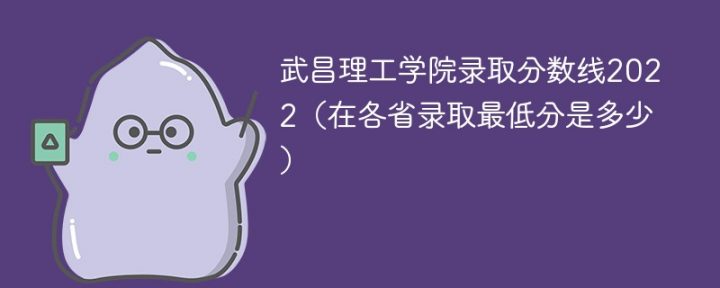 武昌理工学院录取分数线2022（在各省录取最低分是多少）